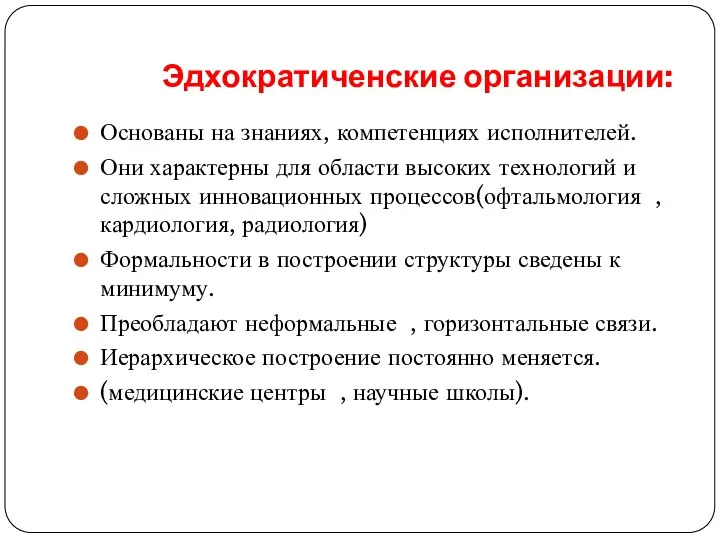 Эдхократиченские организации:

Основаны на знаниях, компетенциях исполнителей.

Они характерны для области высоких технологий и сложных инновационных процессов(офтальмология , кардиология, радиология)

Формальности в построении структуры сведены к минимуму.

Преобладают неформальные , горизонтальные связи.

Иерархическое построение постоянно меняется.

(медицинские центры , научные школы).